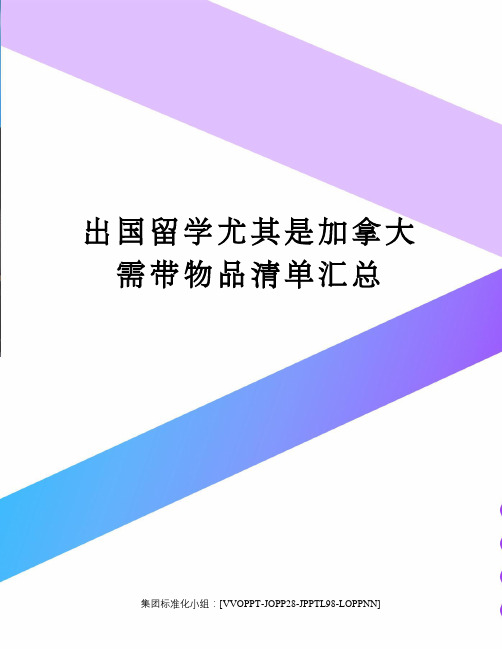 出国留学尤其是加拿大需带物品清单汇总

集团标准化小组：[VVOPPT-JOPP28-JPPTL98-LOPPNN]